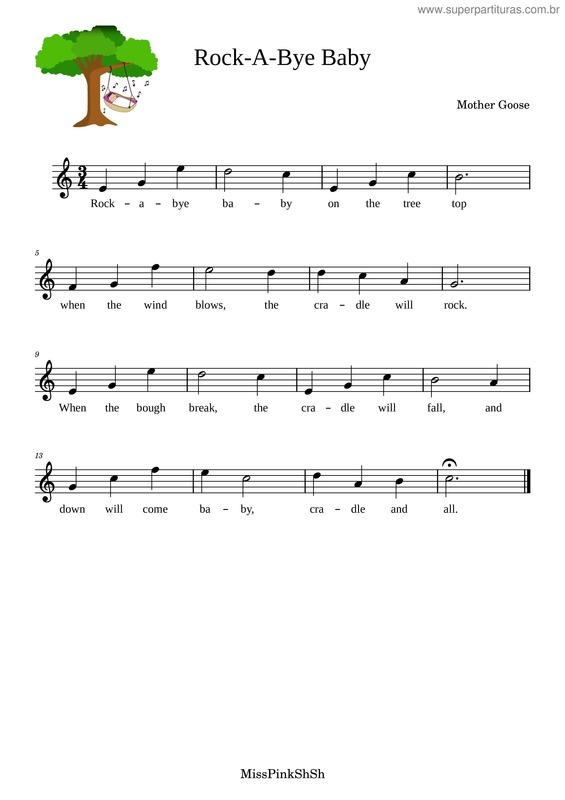 www.superpartituras.com.br

Rock-A-Bye Baby

Mother Goose

Rock – a – bye ba – by on the tree top

5

when the wind blows, the cra – dle will rock.

9

When the bough break, the cra – dle will fall, and

13

down will come ba – by, cra – dle and all.

MissPinkShSh